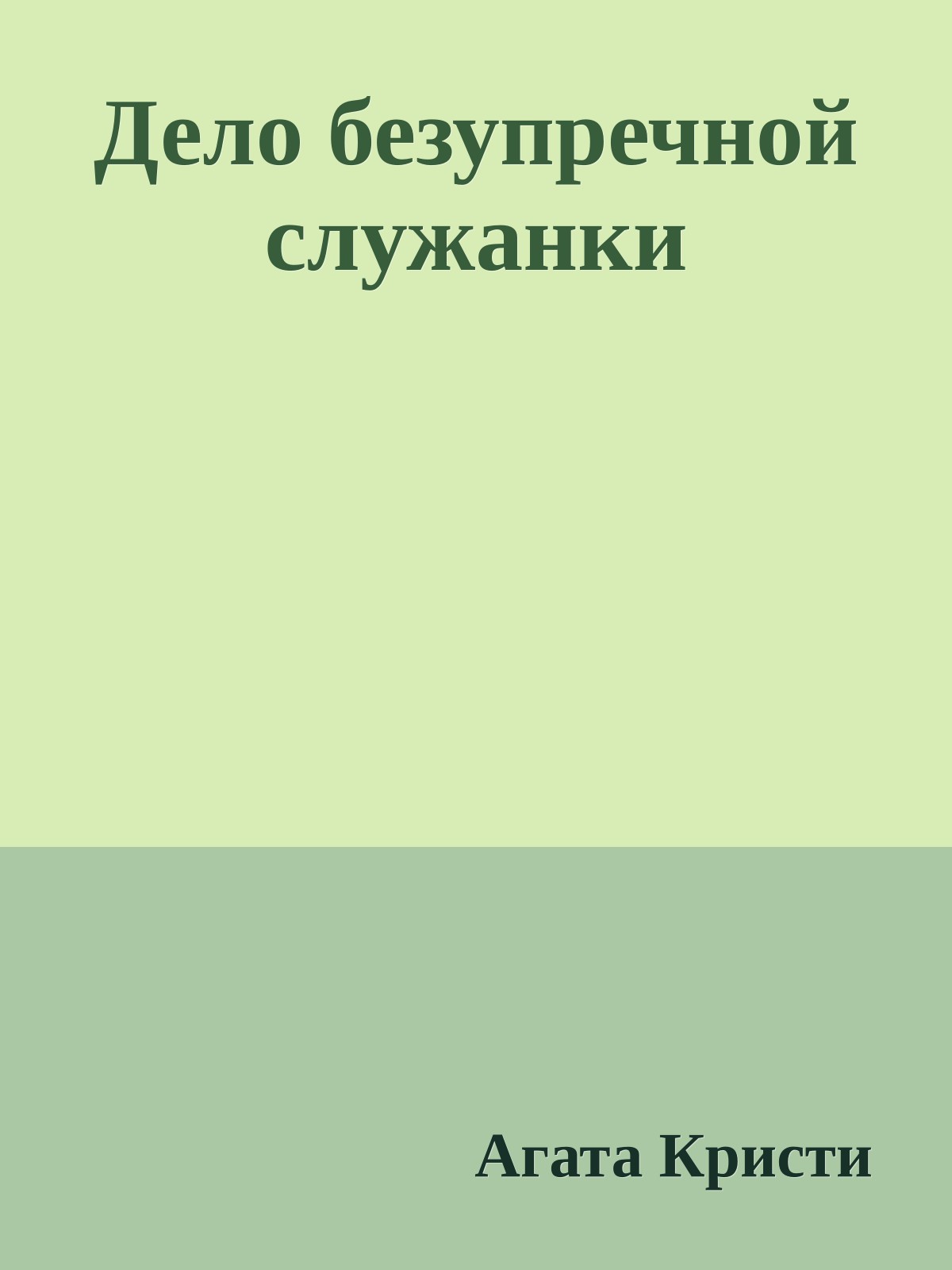 Дело безупречной служанки

Агата Кристи